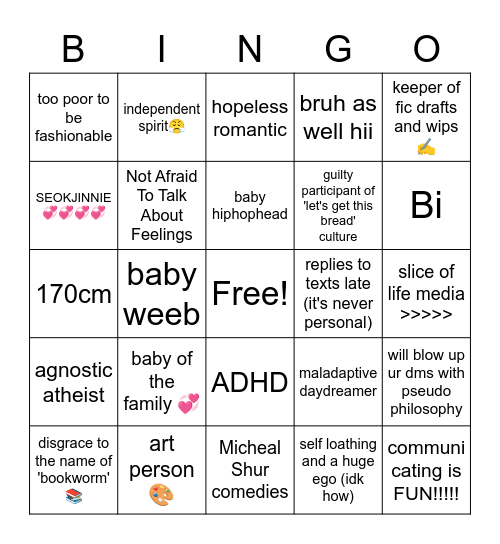 | B | I | N | G | O |
|---|---|---|---|---|
| too poor to be fashionable | independent spirit😤 | hopeless romantic | bruh as well hii | keeper of fic drafts and wips ✍️ |
| SEOKJINNIE 💞💞💞💞 | Not Afraid To Talk About Feelings | baby hiphophead | guilty participant of 'let's get this bread' culture | Bi |
| 170cm | baby weeb | Free! | replies to texts late (it's never personal) | slice of life media >>>>> |
| agnostic atheist | baby of the family 💞 | ADHD | maladaptive daydreamer | will blow up ur dms with pseudo philosophy |
| disgrace to the name of 'bookworm' 📚 | art person 🎨 | Micheal Shur comedies | self loathing and a huge ego (idk how) | communicating is FUN!!!!! |